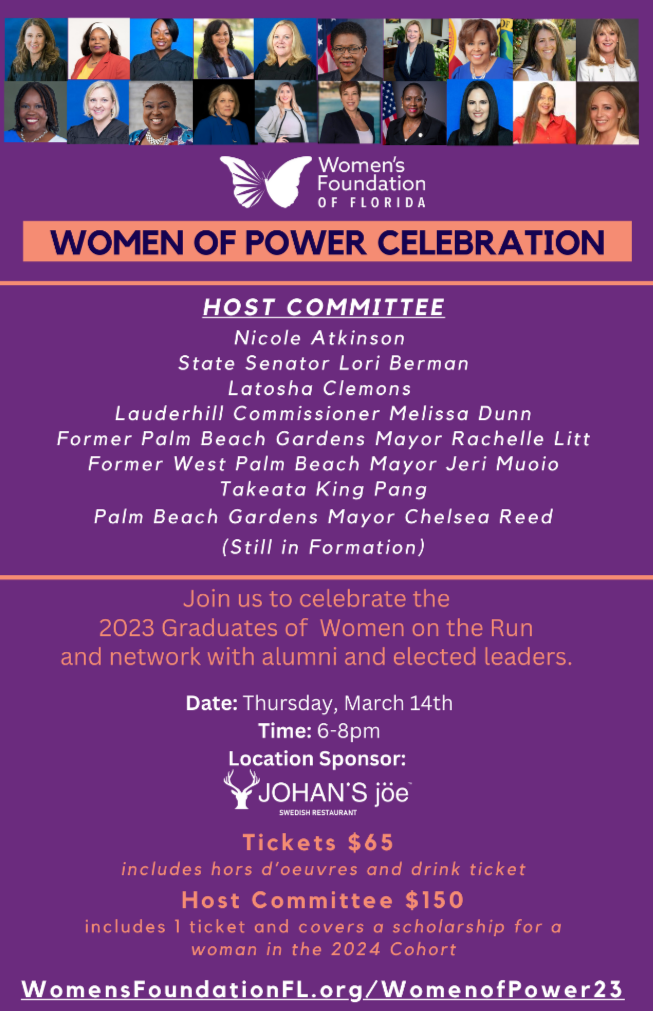 Women's Foundation OF FLORIDA

WOMEN OF POWER CELEBRATION

HOST COMMITTEE

Nicole Atkinson
State Senator Lori Berman
Latosha Clemons
Lauderhill Commissioner Melissa Dunn
Former Palm Beach Gardens Mayor Rachelle Litt
Former West Palm Beach Mayor Jeri Muoio
Takeata King Pang
Palm Beach Gardens Mayor Chelsea Reed
(Still in Formation)

Join us to celebrate the 2023 Graduates of Women on the Run and network with alumni and elected leaders.

Date: Thursday, March 14th
Time: 6-8pm
Location Sponsor:

JOHAN'S jöe
SWEDISH RESTAURANT

Tickets $65
includes hors d'oeuvres and drink ticket

Host Committee $150
includes 1 ticket and covers a scholarship for a woman in the 2024 Cohort

WomensFoundationFL.org/WomenofPower23